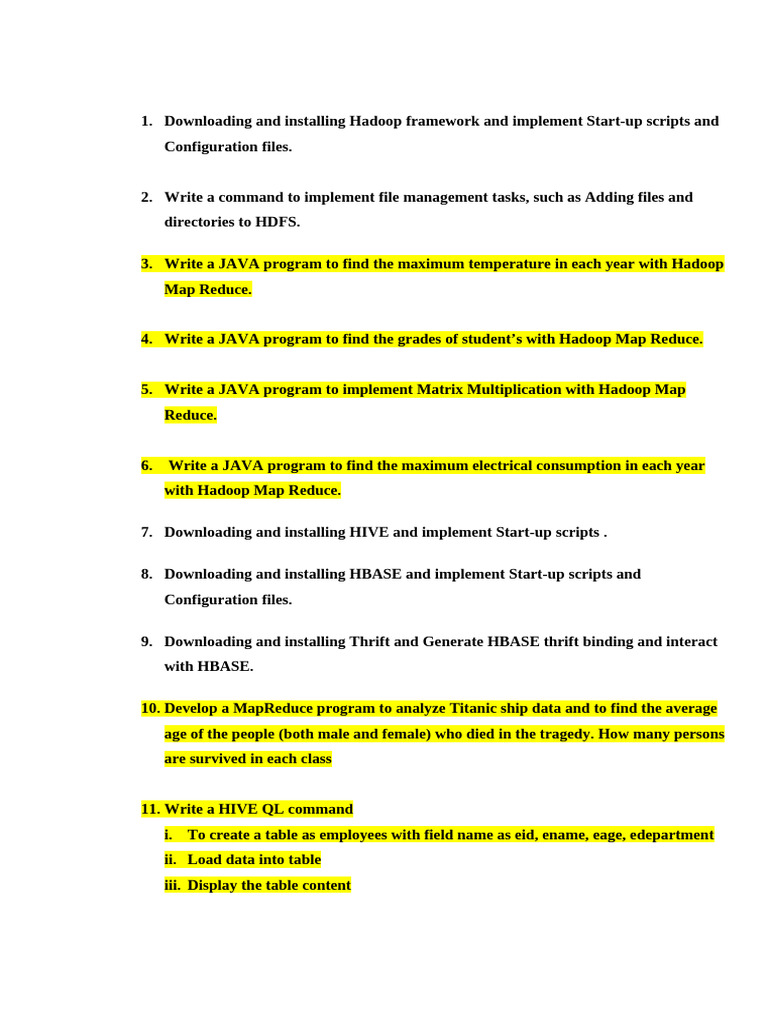 1. Downloading and installing Hadoop framework and implement Start-up scripts and Configuration files.

2. Write a command to implement file management tasks, such as Adding files and directories to HDFS.

3. Write a JAVA program to find the maximum temperature in each year with Hadoop Map Reduce.

4. Write a JAVA program to find the grades of student's with Hadoop Map Reduce.

5. Write a JAVA program to implement Matrix Multiplication with Hadoop Map Reduce.

6. Write a JAVA program to find the maximum electrical consumption in each year with Hadoop Map Reduce.

7. Downloading and installing HIVE and implement Start-up scripts .

8. Downloading and installing HBASE and implement Start-up scripts and Configuration files.

9. Downloading and installing Thrift and Generate HBASE thrift binding and interact with HBASE.

10. Develop a MapReduce program to analyze Titanic ship data and to find the average age of the people (both male and female) who died in the tragedy. How many persons are survived in each class

11. Write a HIVE QL command
i. To create a table as employees with field name as eid, ename, eage, edepartment
ii. Load data into table
iii. Display the table content